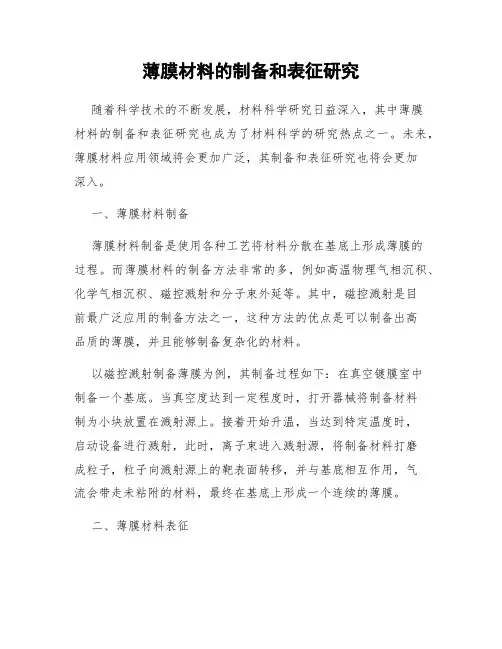 薄膜材料的制备和表征研究

随着科学技术的不断发展，材料科学研究日益深入，其中薄膜材料的制备和表征研究也成为了材料科学的研究热点之一。未来，薄膜材料应用领域将会更加广泛，其制备和表征研究也将会更加深入。

一、薄膜材料制备

薄膜材料制备是使用各种工艺将材料分散在基底上形成薄膜的过程。而薄膜材料的制备方法非常的多，例如高温物理气相沉积、化学气相沉积、磁控溅射和分子束外延等。其中，磁控溅射是目前最广泛应用的制备方法之一，这种方法的优点是可以制备出高品质的薄膜，并且能够制备复杂化的材料。

以磁控溅射制备薄膜为例，其制备过程如下：在真空镀膜室中制备一个基底。当真空度达到一定程度时，打开器械将制备材料制为小块放置在溅射源上。接着开始升温，当达到特定温度时，启动设备进行溅射，此时，离子束进入溅射源，将制备材料打磨成粒子，粒子向溅射源上的靶表面转移，并与基底相互作用，气流会带走未粘附的材料，最终在基底上形成一个连续的薄膜。

二、薄膜材料表征